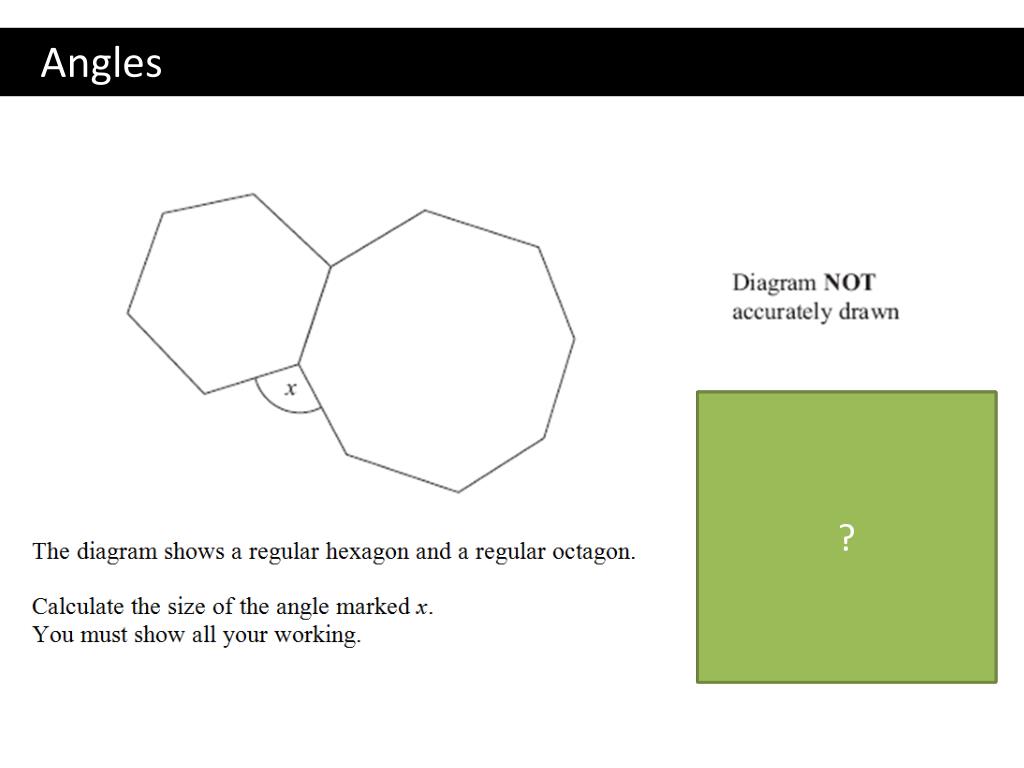 Angles

$x$

Diagram **NOT** accurately drawn

?

The diagram shows a regular hexagon and a regular octagon.

Calculate the size of the angle marked $x$.
You must show all your working.